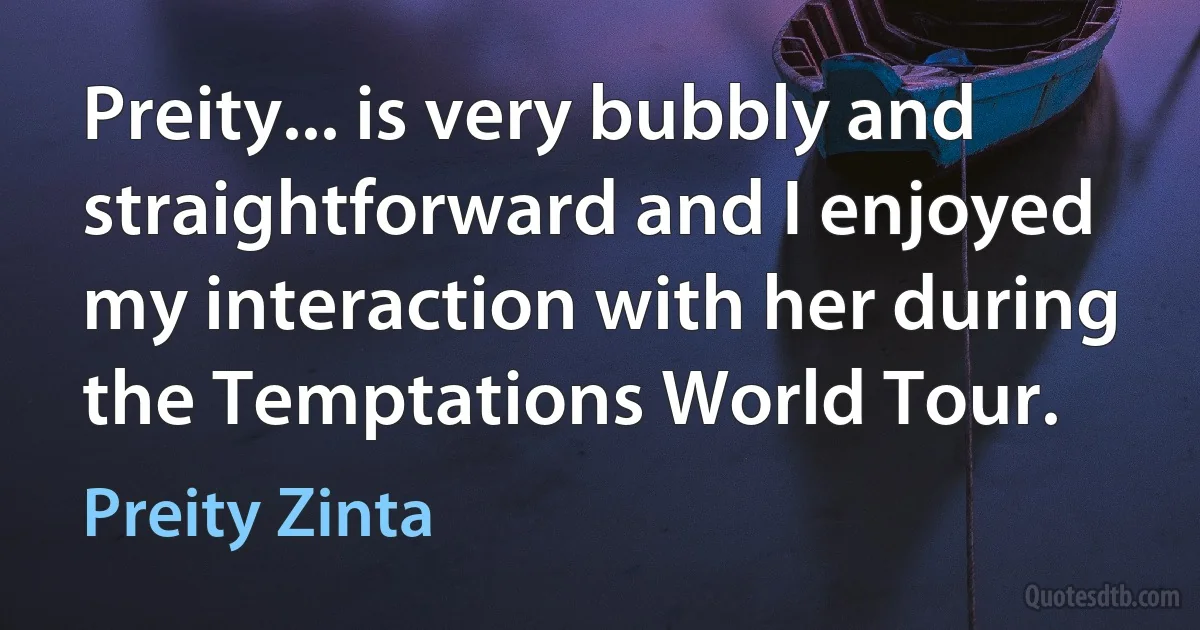 Preity... is very bubbly and straightforward and I enjoyed my interaction with her during the Temptations World Tour.

Preity Zinta

Quotesdtb.com